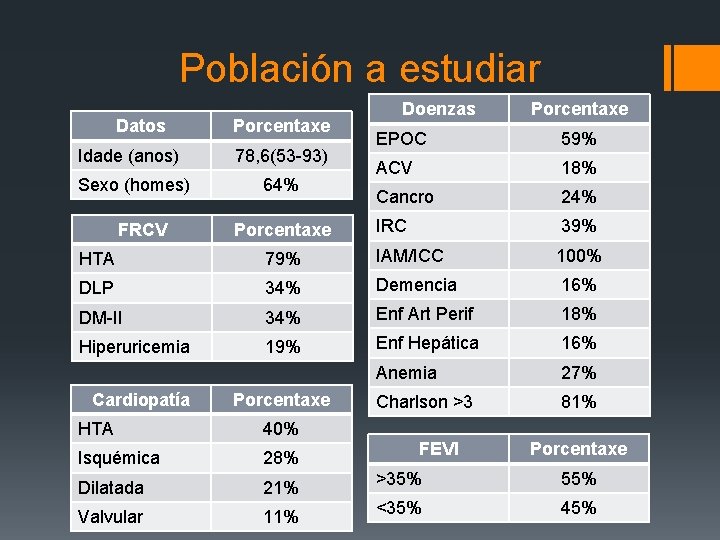 Población a estudiar

| Datos | Porcentaxe |
|---|---|
| Idade (anos) | 78,6(53-93) |
| Sexo (homes) | 64% |

| FRCV | Porcentaxe |
|---|---|
| HTA | 79% |
| DLP | 34% |
| DM-II | 34% |
| Hiperuricemia | 19% |

| Cardiopatía | Porcentaxe |
|---|---|
| HTA | 40% |
| Isquémica | 28% |
| Dilatada | 21% |
| Valvular | 11% |

| Doenzas | Porcentaxe |
|---|---|
| EPOC | 59% |
| ACV | 18% |
| Cancro | 24% |
| IRC | 39% |
| IAM/ICC | 100% |
| Demencia | 16% |
| Enf Art Perif | 18% |
| Enf Hepática | 16% |
| Anemia | 27% |
| Charlson >3 | 81% |

| FEVI | Porcentaxe |
|---|---|
| >35% | 55% |
| <35% | 45% |